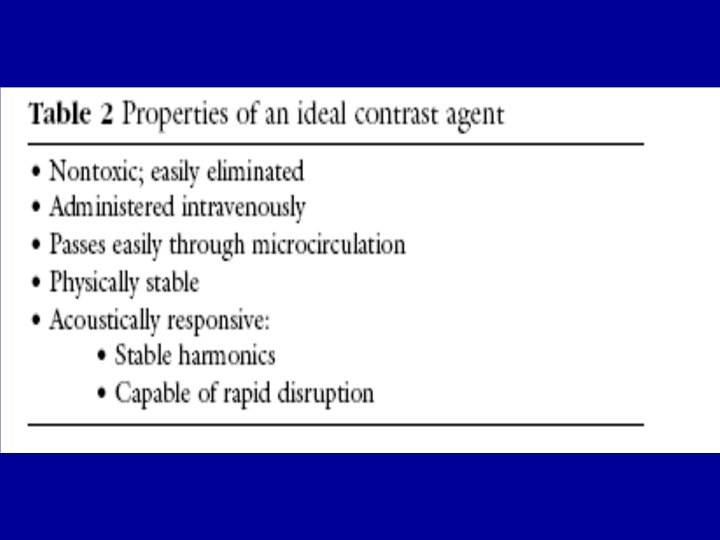 Table 2 Properties of an ideal contrast agent

• Nontoxic; easily eliminated
• Administered intravenously
• Passes easily through microcirculation
• Physically stable
• Acoustically responsive:
• Stable harmonics
• Capable of rapid disruption